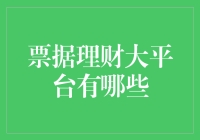 票据理财大平台有哪些